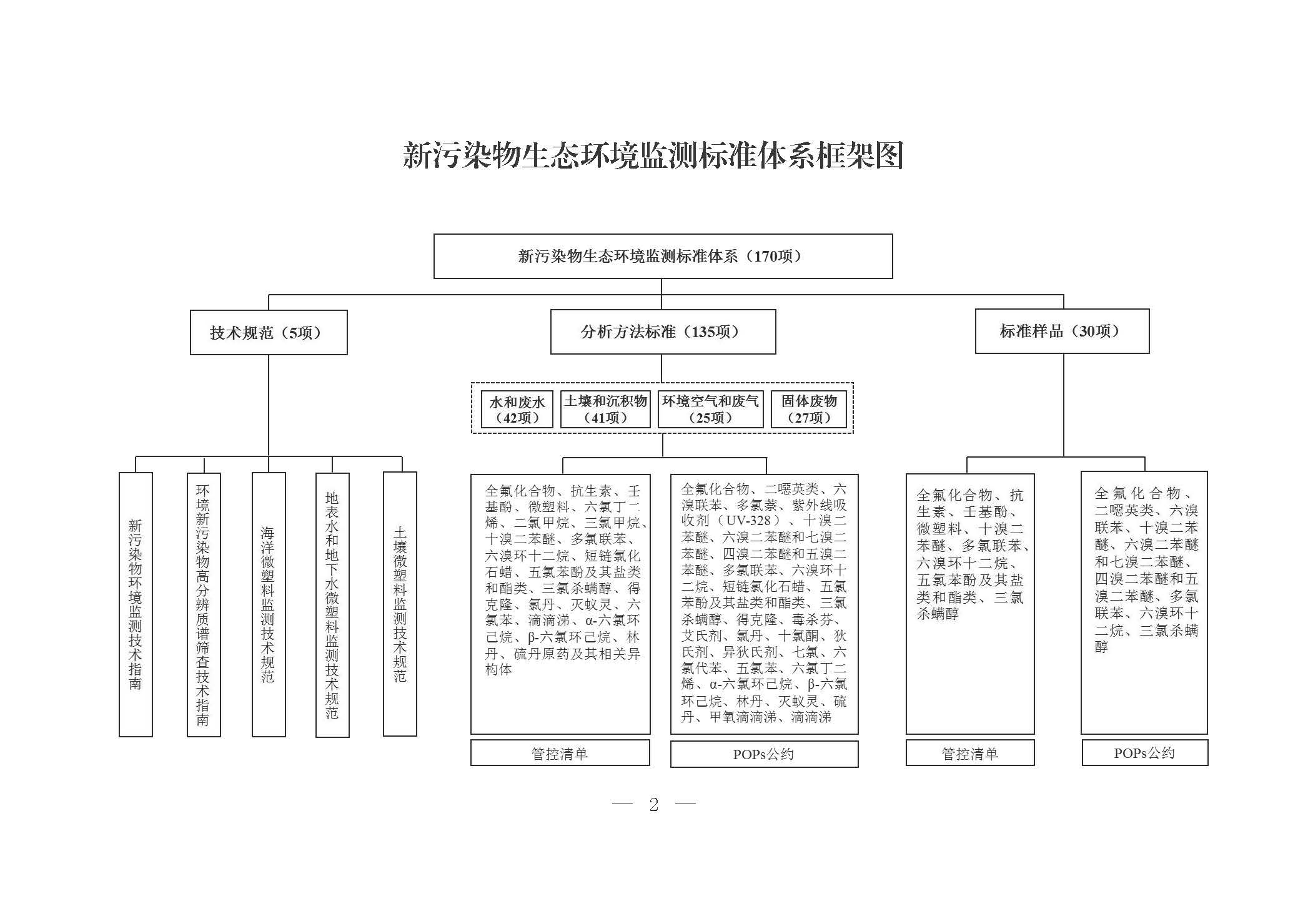 新污染物生态环境监测标准体系框架图

新污染物生态环境监测标准体系（170项）

技术规范（5项）

分析方法标准（135项）

标准样品（30项）

水和废水（42项）

土壤和沉积物（41项）

环境空气和废气（25项）

固体废物（27项）

新污染物环境监测技术指南

环境新污染物高分辨质谱筛查技术指南

海洋微塑料监测技术规范

地表水和地下水微塑料监测技术规范

土壤微塑料监测技术规范

全氟化合物、抗生素、壬基酚、微塑料、六氯丁二烯、二氯甲烷、三氯甲烷、十溴二苯醚、多氯联苯、六溴环十二烷、短链氯化石蜡、五氯苯酚及其盐类和酯类、三氯杀螨醇、得克隆、氯丹、灭蚁灵、六氯苯、滴滴涕、α-六氯环己烷、β-六氯环己烷、林丹、硫丹原药及其相关异构体

管控清单

全氟化合物、二噁英类、六溴联苯、多氯萘、紫外线吸收剂（UV-328）、十溴二苯醚、六溴二苯醚和七溴二苯醚、四溴二苯醚和五溴二苯醚、多氯联苯、六溴环十二烷、短链氯化石蜡、五氯苯酚及其盐类和酯类、三氯杀螨醇、得克隆、毒杀芬、艾氏剂、氯丹、十氯酮、狄氏剂、异狄氏剂、七氯、六氯代苯、五氯苯、六氯丁二烯、α-六氯环己烷、β-六氯环己烷、林丹、灭蚁灵、硫丹、甲氧滴滴涕、滴滴涕

POPs公约

全氟化合物、抗生素、壬基酚、微塑料、十溴二苯醚、多氯联苯、六溴环十二烷、五氯苯酚及其盐类和酯类、三氯杀螨醇

管控清单

全氟化合物、二噁英类、六溴联苯、十溴二苯醚、六溴二苯醚和七溴二苯醚、四溴二苯醚和五溴二苯醚、多氯联苯、六溴环十二烷、三氯杀螨醇

POPs公约

— 2 —